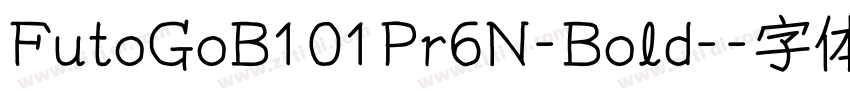 FutoGoB101Pr6N-Bold--字体